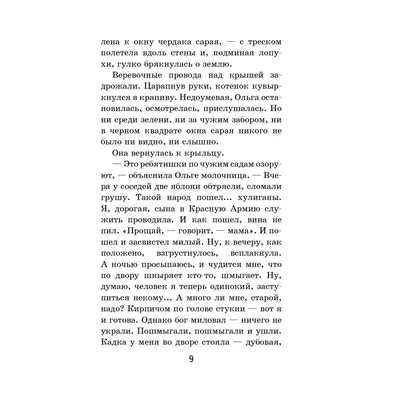 лена к окну чердака сарая, — с треском полетела вдоль стены и, подминая лопухи, гулко брякнулась о землю.

Веревочные провода над крышей задрожали. Царапнув руки, котенок кувыркнулся в крапиву. Недоумевая, Ольга остановилась, осмотрелась, прислушалась. Но ни среди зелени, ни за чужим забором, ни в черном квадрате окна сарая никого не было ни видно, ни слышно.

Она вернулась к крыльцу.

— Это ребятишки по чужим садам озоруют, — объяснила Ольге молочница. — Вчера у соседей две яблони обтрясли, сломали грушу. Такой народ пошел... хулиганы. Я, дорогая, сына в Красную Армию служить проводила. И как пошел, вина не пил. «Прощай, — говорит, — мама». И пошел и засвистел милый. Ну, к вечеру, как положено, взгрустнулось, всплакнула. А ночью просыпаюсь, и чудится мне, что по двору шныряет кто-то, шмыгает. Ну, думаю, человек я теперь одинокий, заступиться некому... А много ли мне, старой, надо? Кирпичом по голове стукни — вот я и готова. Однако бог миловал — ничего не украли. Пошмыгали, пошмыгали и ушли. Кадка у меня во дворе стояла — дубовая,

9